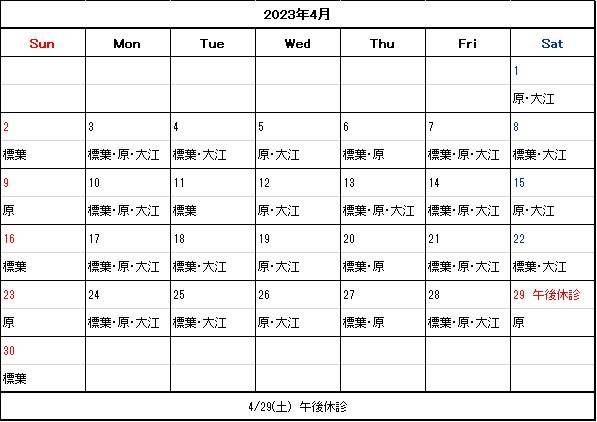 2023年4月

| Sun | Mon | Tue | Wed | Thu | Fri | Sat |
|---|---|---|---|---|---|---|
| | | | | | | 1 |
| | | | | | | 原・大江 |
| 2 | 3 | 4 | 5 | 6 | 7 | 8 |
| 標葉 | 標葉・原・大江 | 標葉・大江 | 原・大江 | 標葉・原 | 標葉・原・大江 | 標葉・大江 |
| 9 | 10 | 11 | 12 | 13 | 14 | 15 |
| 原 | 標葉・原・大江 | 標葉 | 原・大江 | 標葉・原・大江 | 標葉・原・大江 | 原・大江 |
| 16 | 17 | 18 | 19 | 20 | 21 | 22 |
| 標葉 | 標葉・原・大江 | 標葉・大江 | 原・大江 | 標葉・原 | 標葉・原・大江 | 標葉・大江 |
| 23 | 24 | 25 | 26 | 27 | 28 | 29 午後休診 |
| 原 | 標葉・原・大江 | 標葉・大江 | 原・大江 | 標葉・原 | 標葉・原・大江 | 原 |
| 30 | | | | | | |
| 標葉 | | | | | | |

4/29(土) 午後休診